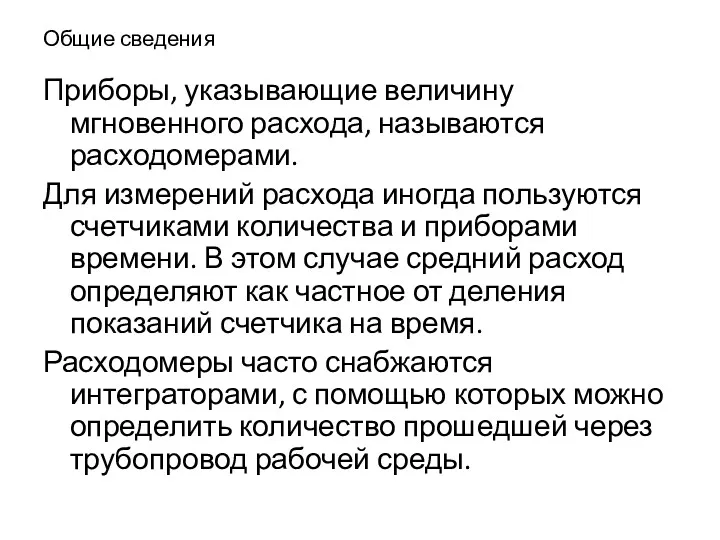 Общие сведения

Приборы, указывающие величину мгновенного расхода, называются расходомерами.

Для измерений расхода иногда пользуются счетчиками количества и приборами времени. В этом случае средний расход определяют как частное от деления показаний счетчика на время.

Расходомеры часто снабжаются интеграторами, с помощью которых можно определить количество прошедшей через трубопровод рабочей среды.